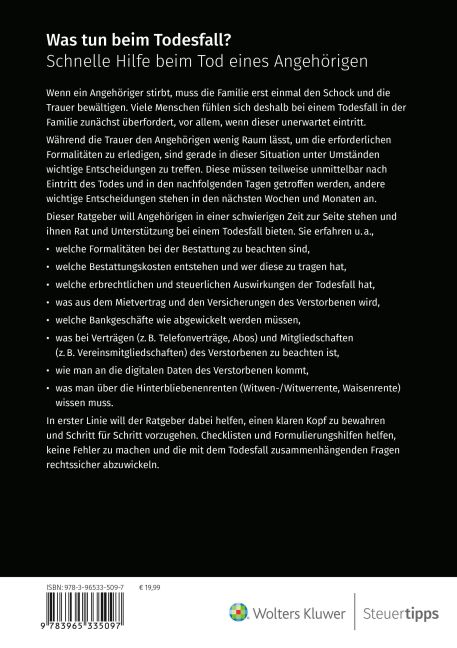 Was tun beim Todesfall?
Schnelle Hilfe beim Tod eines Angehörigen

Wenn ein Angehöriger stirbt, muss die Familie erst einmal den Schock und die Trauer bewältigen. Viele Menschen fühlen sich deshalb bei einem Todesfall in der Familie zunächst überfordert, vor allem, wenn dieser unerwartet eintritt.

Während die Trauer den Angehörigen wenig Raum lässt, um die erforderlichen Formalitäten zu erledigen, sind gerade in dieser Situation unter Umständen wichtige Entscheidungen zu treffen. Diese müssen teilweise unmittelbar nach Eintritt des Todes und in den nachfolgenden Tagen getroffen werden, andere wichtige Entscheidungen stehen in den nächsten Wochen und Monaten an.

Dieser Ratgeber will Angehörigen in einer schwierigen Zeit zur Seite stehen und ihnen Rat und Unterstützung bei einem Todesfall bieten. Sie erfahren u. a.,

• welche Formalitäten bei der Bestattung zu beachten sind,
• welche Bestattungskosten entstehen und wer diese zu tragen hat,
• welche erbrechtlichen und steuerlichen Auswirkungen der Todesfall hat,
• was aus dem Mietvertrag und den Versicherungen des Verstorbenen wird,
• welche Bankgeschäfte wie abgewickelt werden müssen,
• was bei Verträgen (z. B. Telefonverträge, Abos) und Mitgliedschaften (z. B. Vereinsmitgliedschaften) des Verstorbenen zu beachten ist,
• wie man an die digitalen Daten des Verstorbenen kommt,
• was man über die Hinterbliebenenrenten (Witwen-/Witwerrente, Waisenrente) wissen muss.

In erster Linie will der Ratgeber dabei helfen, einen klaren Kopf zu bewahren und Schritt für Schritt vorzugehen. Checklisten und Formulierungshilfen helfen, keine Fehler zu machen und die mit dem Todesfall zusammenhängenden Fragen rechtssicher abzuwickeln.

ISBN: 978-3-96533-509-7
€ 19,99
9 783965 335097

Wolters Kluwer
Steuertipps